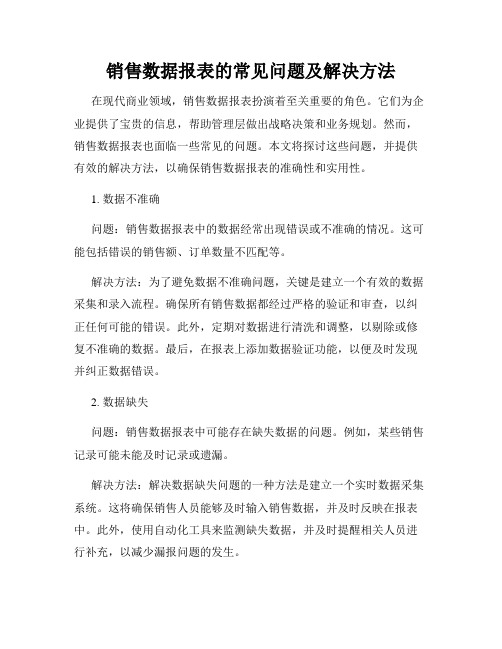 销售数据报表的常见问题及解决方法

在现代商业领域，销售数据报表扮演着至关重要的角色。它们为企业提供了宝贵的信息，帮助管理层做出战略决策和业务规划。然而，销售数据报表也面临一些常见的问题。本文将探讨这些问题，并提供有效的解决方法，以确保销售数据报表的准确性和实用性。

1. 数据不准确

问题：销售数据报表中的数据经常出现错误或不准确的情况。这可能包括错误的销售额、订单数量不匹配等。

解决方法：为了避免数据不准确问题，关键是建立一个有效的数据采集和录入流程。确保所有销售数据都经过严格的验证和审查，以纠正任何可能的错误。此外，定期对数据进行清洗和调整，以剔除或修复不准确的数据。最后，在报表上添加数据验证功能，以便及时发现并纠正数据错误。

2. 数据缺失

问题：销售数据报表中可能存在缺失数据的问题。例如，某些销售记录可能未能及时记录或遗漏。

解决方法：解决数据缺失问题的一种方法是建立一个实时数据采集系统。这将确保销售人员能够及时输入销售数据，并及时反映在报表中。此外，使用自动化工具来监测缺失数据，并及时提醒相关人员进行补充，以减少漏报问题的发生。